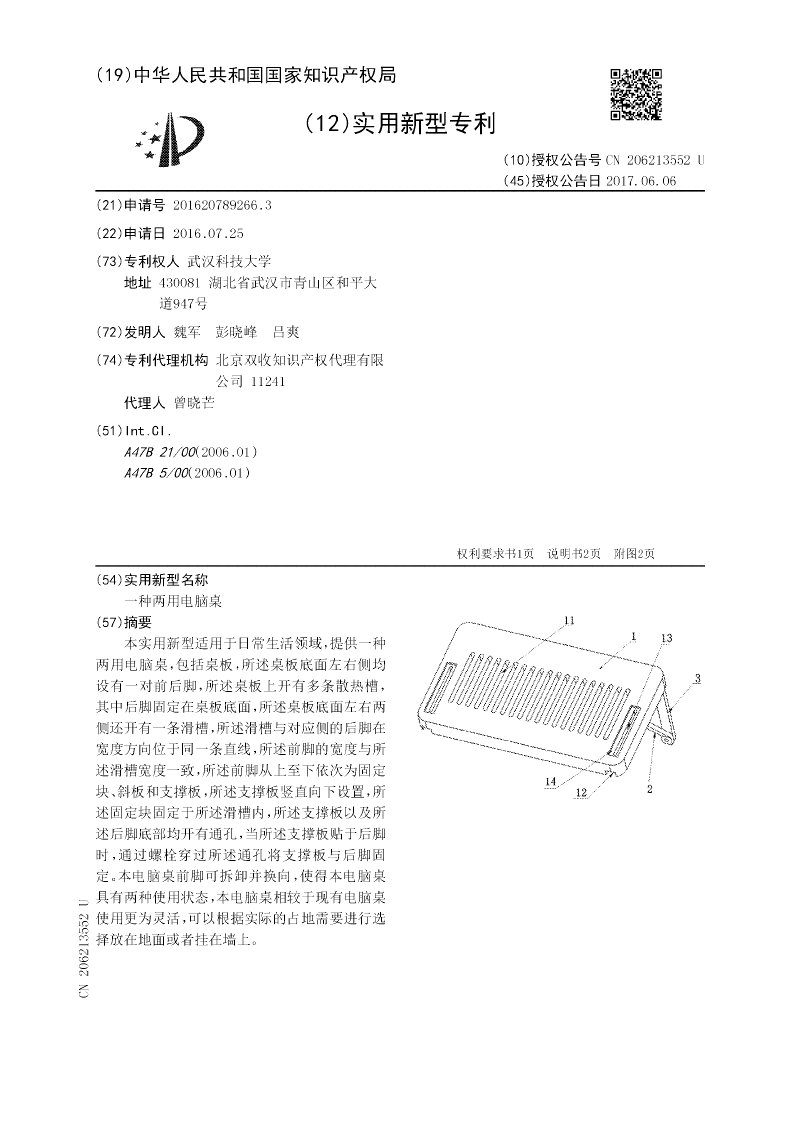 (19)中华人民共和国国家知识产权局

(12)实用新型专利

(10)授权公告号 CN 206213552 U
(45)授权公告日 2017.06.06

(21)申请号 201620789266.3

(22)申请日 2016.07.25

(73)专利权人 武汉科技大学
地址 430081 湖北省武汉市青山区和平大道947号

(72)发明人 魏军 彭晓峰 吕爽

(74)专利代理机构 北京双收知识产权代理有限公司 11241
代理人 曾晓芒

(51)Int.Cl.
A47B 21/00(2006.01)
A47B 5/00(2006.01)

权利要求书1页 说明书2页 附图2页

(54)实用新型名称
一种两用电脑桌

(57)摘要
本实用新型适用于日常生活领域，提供一种两用电脑桌，包括桌板，所述桌板底面左右侧均设有一对前后脚，所述桌板上开有多条散热槽，其中后脚固定在桌板底面，所述桌板底面左右两侧还开有一条滑槽，所述滑槽与对应侧的后脚在宽度方向位于同一条直线，所述前脚的宽度与所述滑槽宽度一致，所述前脚从上至下依次为固定块、斜板和支撑板，所述支撑板竖直向下设置，所述固定块固定于所述滑槽内，所述支撑板以及所述后脚底部均开有通孔，当所述支撑板贴于后脚时，通过螺栓穿过所述通孔将支撑板与后脚固定。本电脑桌前脚可拆卸并换向，使得本电脑桌具有两种使用状态，本电脑桌相较于现有电脑桌使用更为灵活，可以根据实际的占地需要进行选择放在地面或者挂在墙上。

11
1
13
3
14
12
2

CN 206213552 U